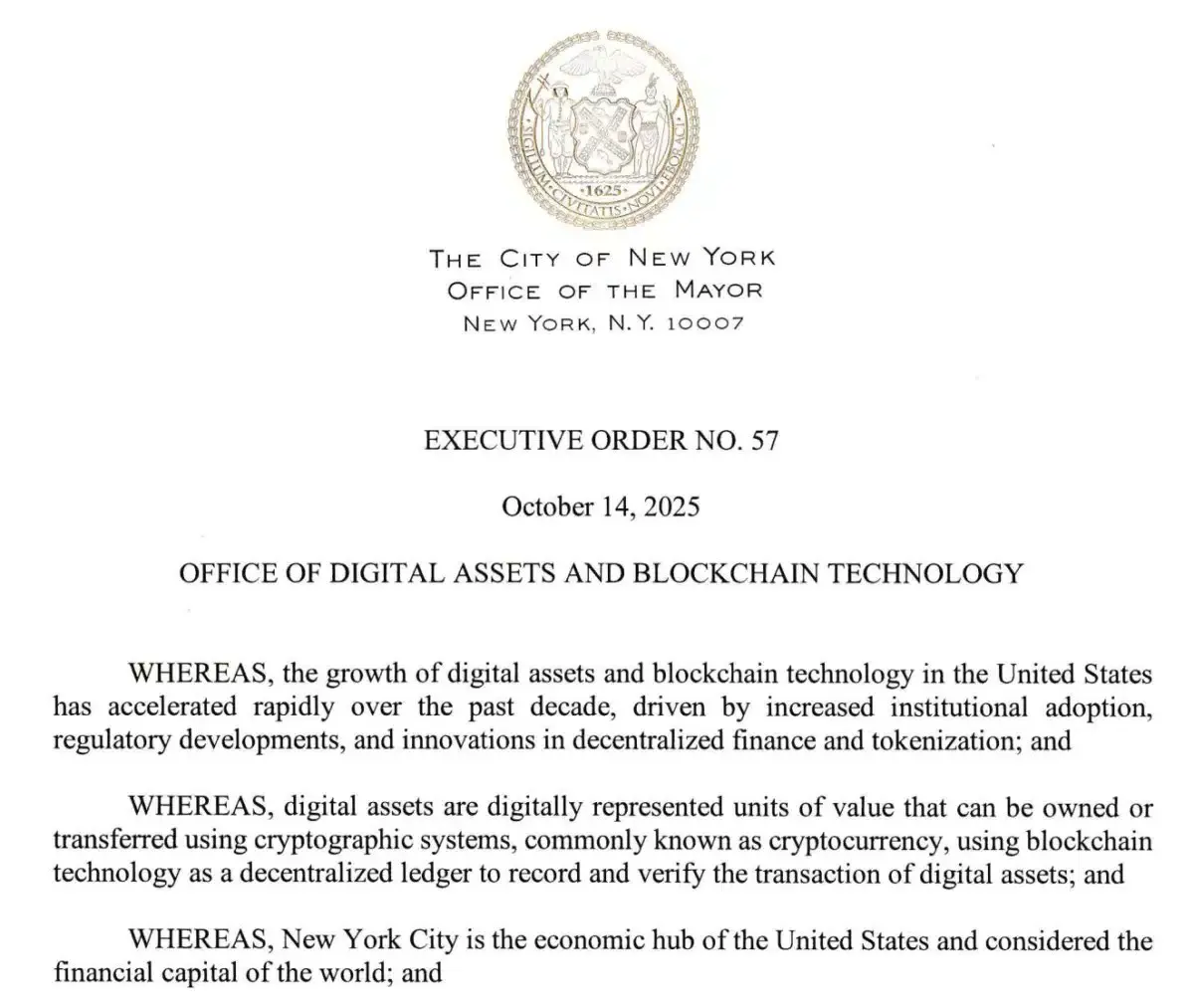 SIGILLUM CIVITATIS NOVI EBORACI
1625

THE CITY OF NEW YORK
OFFICE OF THE MAYOR
NEW YORK, N.Y. 10007

EXECUTIVE ORDER NO. 57

October 14, 2025

OFFICE OF DIGITAL ASSETS AND BLOCKCHAIN TECHNOLOGY

WHEREAS, the growth of digital assets and blockchain technology in the United States has accelerated rapidly over the past decade, driven by increased institutional adoption, regulatory developments, and innovations in decentralized finance and tokenization; and

WHEREAS, digital assets are digitally represented units of value that can be owned or transferred using cryptographic systems, commonly known as cryptocurrency, using blockchain technology as a decentralized ledger to record and verify the transaction of digital assets; and

WHEREAS, New York City is the economic hub of the United States and considered the financial capital of the world; and